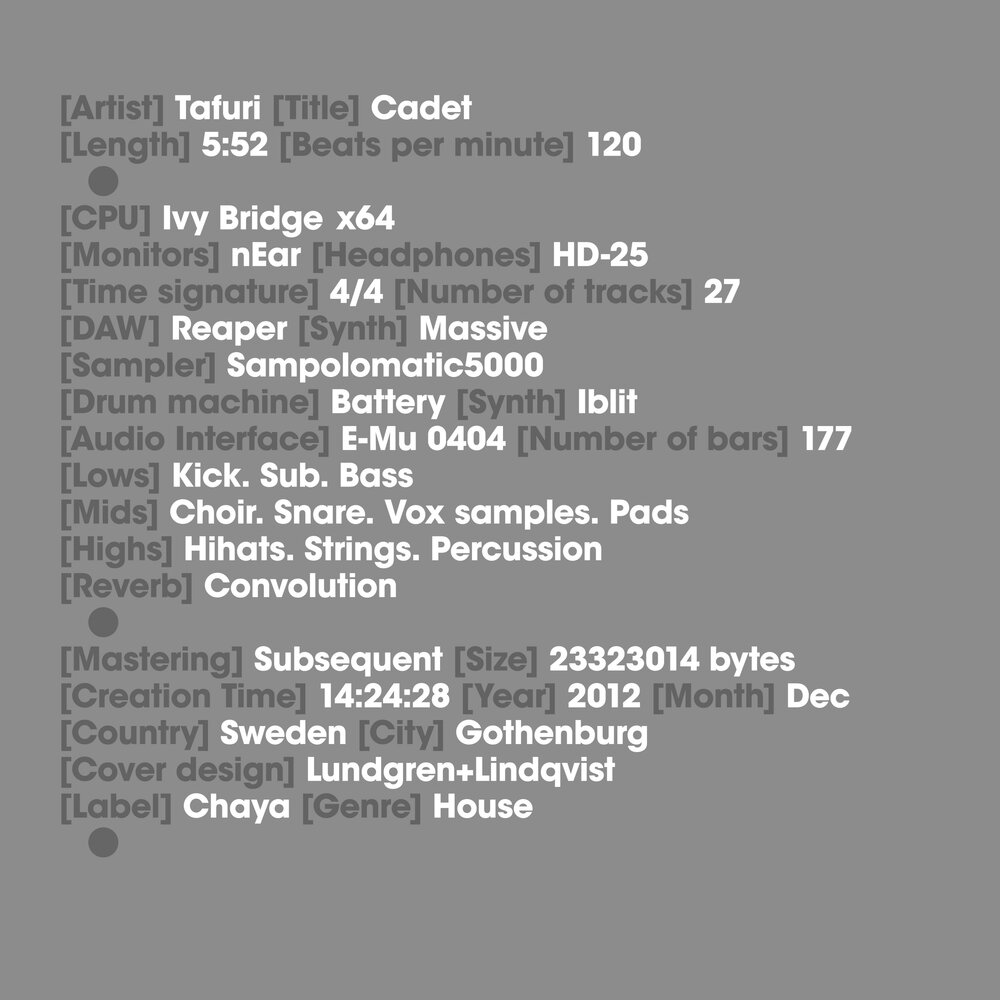 [Artist] Tafuri [Title] Cadet
[Length] 5:52 [Beats per minute] 120

[CPU] Ivy Bridge x64
[Monitors] nEar [Headphones] HD-25
[Time signature] 4/4 [Number of tracks] 27
[DAW] Reaper [Synth] Massive
[Sampler] Sampolomatic5000
[Drum machine] Battery [Synth] Iblit
[Audio Interface] E-Mu 0404 [Number of bars] 177
[Lows] Kick. Sub. Bass
[Mids] Choir. Snare. Vox samples. Pads
[Highs] Hihats. Strings. Percussion
[Reverb] Convolution

[Mastering] Subsequent [Size] 23323014 bytes
[Creation Time] 14:24:28 [Year] 2012 [Month] Dec
[Country] Sweden [City] Gothenburg
[Cover design] Lundgren+Lindqvist
[Label] Chaya [Genre] House